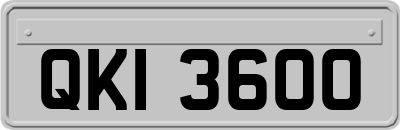 QKI 3600